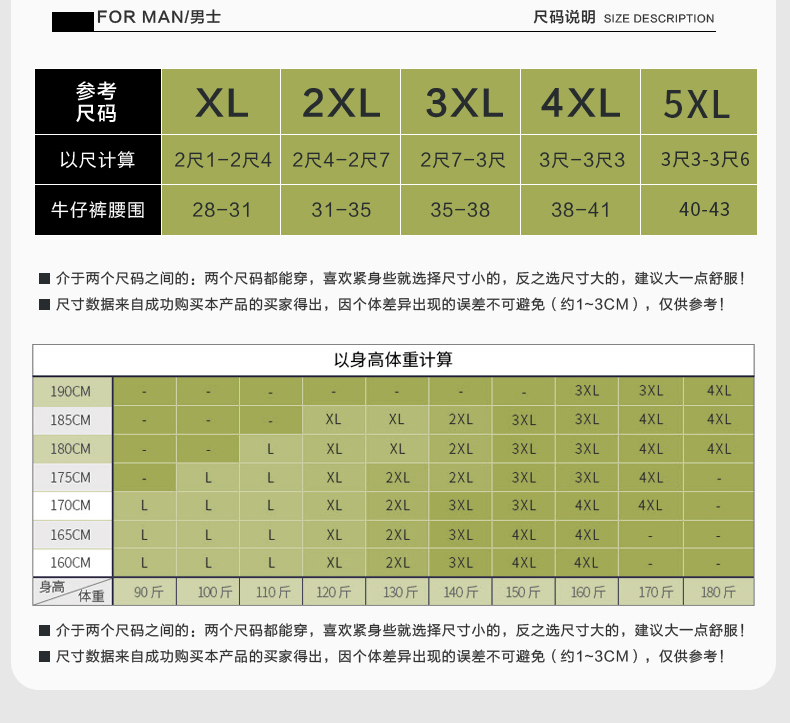 FOR MAN/男士

尺码说明 SIZE DESCRIPTION

| 参考尺码 | XL | 2XL | 3XL | 4XL | 5XL |
|---|---|---|---|---|---|
| 以尺计算 | 2尺1-2尺4 | 2尺4-2尺7 | 2尺7-3尺 | 3尺-3尺3 | 3尺3-3尺6 |
| 牛仔裤腰围 | 28-31 | 31-35 | 35-38 | 38-41 | 40-43 |

■ 介于两个尺码之间的：两个尺码都能穿，喜欢紧身些就选择尺寸小的，反之选尺寸大的，建议大一点舒服！
■ 尺寸数据来自成功购买本产品的买家得出，因个体差异出现的误差不可避免（约1~3CM），仅供参考！

以身高体重计算

| 190CM | - | - | - | - | - | - | - | 3XL | 3XL | 4XL |
|---|---|---|---|---|---|---|---|---|---|---|
| 185CM | - | - | - | XL | XL | 2XL | 3XL | 3XL | 4XL | 4XL |
| 180CM | - | - | L | XL | XL | 2XL | 3XL | 3XL | 4XL | 4XL |
| 175CM | - | L | L | XL | 2XL | 2XL | 3XL | 3XL | 4XL | - |
| 170CM | L | L | L | XL | 2XL | 3XL | 3XL | 4XL | 4XL | - |
| 165CM | L | L | L | XL | 2XL | 3XL | 4XL | 4XL | - | - |
| 160CM | L | L | L | XL | 2XL | 3XL | 4XL | 4XL | - | - |
| 身高 体重 | 90斤 | 100斤 | 110斤 | 120斤 | 130斤 | 140斤 | 150斤 | 160斤 | 170斤 | 180斤 |

■ 介于两个尺码之间的：两个尺码都能穿，喜欢紧身些就选择尺寸小的，反之选尺寸大的，建议大一点舒服！
■ 尺寸数据来自成功购买本产品的买家得出，因个体差异出现的误差不可避免（约1~3CM），仅供参考！